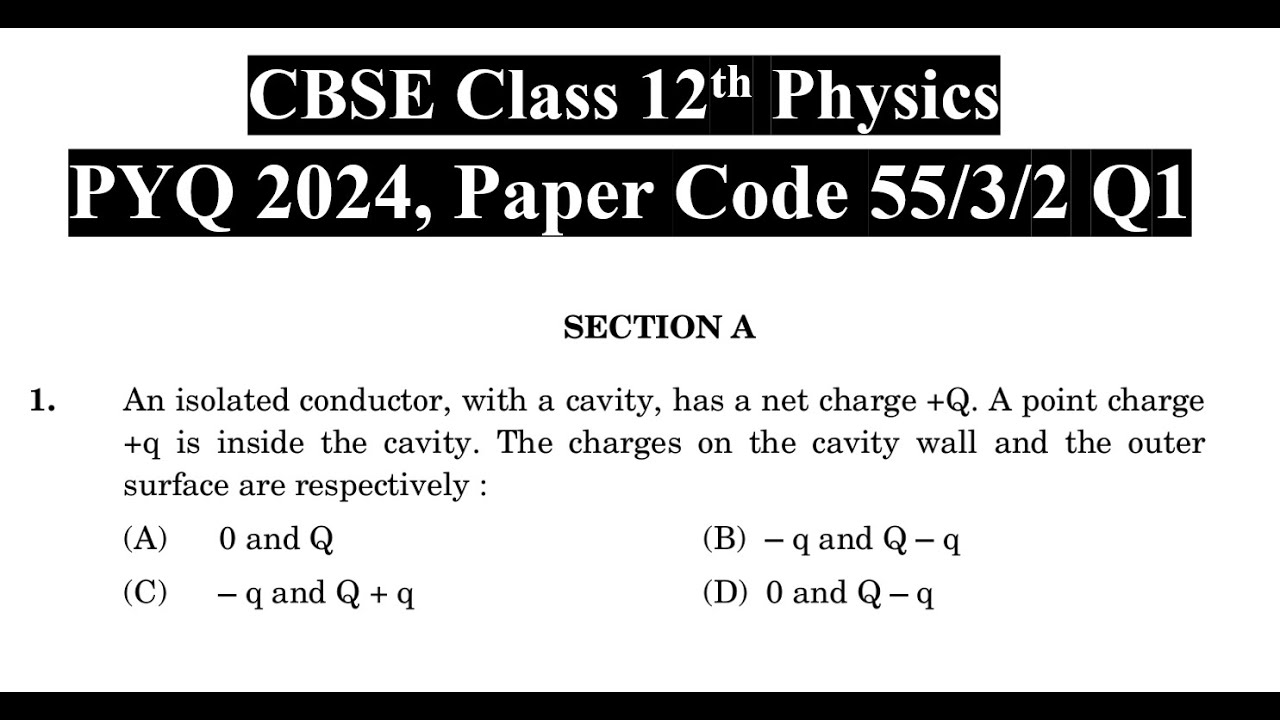 CBSE Class 12$^{th}$ Physics
PYQ 2024, Paper Code 55/3/2 Q1

SECTION A

1. An isolated conductor, with a cavity, has a net charge +Q. A point charge +q is inside the cavity. The charges on the cavity wall and the outer surface are respectively :

(A) 0 and Q
(B) – q and Q – q
(C) – q and Q + q
(D) 0 and Q – q